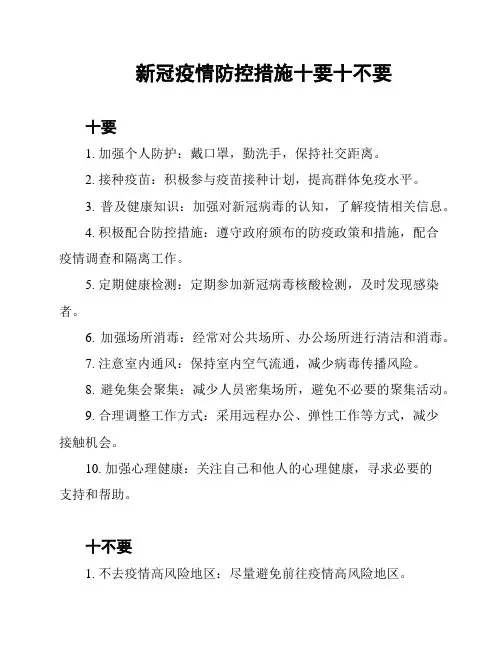 新冠疫情防控措施十要十不要

十要

1. 加强个人防护：戴口罩，勤洗手，保持社交距离。

2. 接种疫苗：积极参与疫苗接种计划，提高群体免疫水平。

3. 普及健康知识：加强对新冠病毒的认知，了解疫情相关信息。

4. 积极配合防控措施：遵守政府颁布的防疫政策和措施，配合疫情调查和隔离工作。

5. 定期健康检测：定期参加新冠病毒核酸检测，及时发现感染者。

6. 加强场所消毒：经常对公共场所、办公场所进行清洁和消毒。

7. 注意室内通风：保持室内空气流通，减少病毒传播风险。

8. 避免集会聚集：减少人员密集场所，避免不必要的聚集活动。

9. 合理调整工作方式：采用远程办公、弹性工作等方式，减少接触机会。

10. 加强心理健康：关注自己和他人的心理健康，寻求必要的支持和帮助。

十不要

1. 不去疫情高风险地区：尽量避免前往疫情高风险地区。